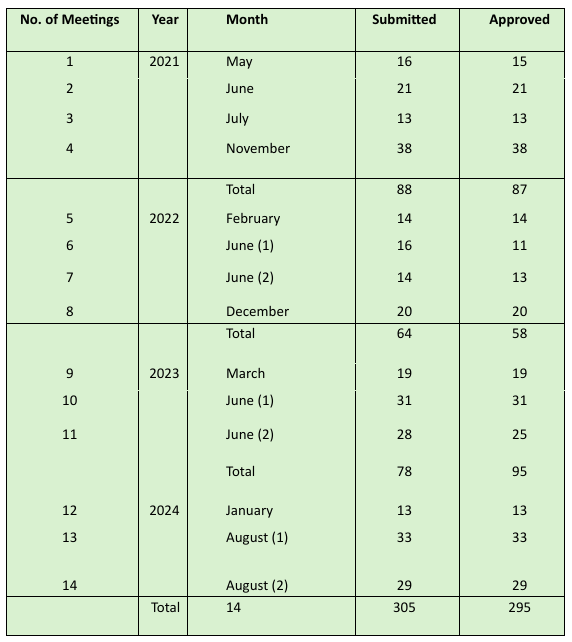 | No. of Meetings | Year | Month | Submitted | Approved |
|---|---|---|---|---|
| 1 | 2021 | May | 16 | 15 |
| 2 | | June | 21 | 21 |
| 3 | | July | 13 | 13 |
| 4 | | November | 38 | 38 |
| | | Total | 88 | 87 |
| 5 | 2022 | February | 14 | 14 |
| 6 | | June (1) | 16 | 11 |
| 7 | | June (2) | 14 | 13 |
| 8 | | December | 20 | 20 |
| | | Total | 64 | 58 |
| 9 | 2023 | March | 19 | 19 |
| 10 | | June (1) | 31 | 31 |
| 11 | | June (2) | 28 | 25 |
| | | Total | 78 | 95 |
| 12 | 2024 | January | 13 | 13 |
| 13 | | August (1) | 33 | 33 |
| 14 | | August (2) | 29 | 29 |
| | Total | 14 | 305 | 295 |